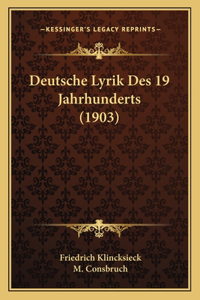 —KESSINGER'S LEGACY REPRINTS—

Deutsche Lyrik Des 19 Jahrhunderts (1903)

Friedrich Klincksieck
M. Consbruch